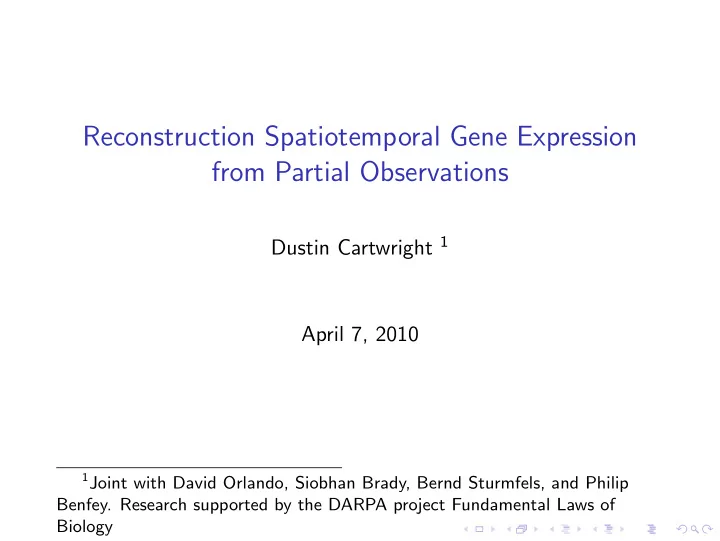 Reconstruction Spatiotemporal Gene Expression from Partial Observations

Dustin Cartwright $^1$

April 7, 2010

$^1$Joint with David Orlando, Siobhan Brady, Bernd Sturmfels, and Philip Benfey. Research supported by the DARPA project Fundamental Laws of Biology